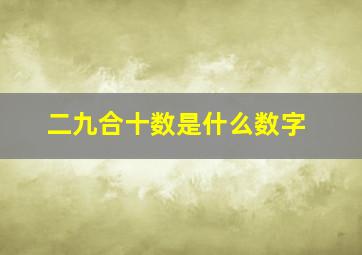 二九合十数是什么数字